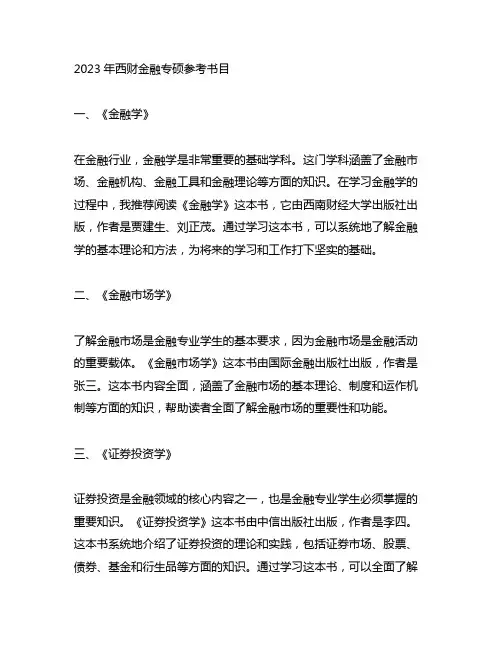 2023 年西财金融专硕参考书目

一、《金融学》

在金融行业，金融学是非常重要的基础学科。这门学科涵盖了金融市场、金融机构、金融工具和金融理论等方面的知识。在学习金融学的过程中，我推荐阅读《金融学》这本书，它由西南财经大学出版社出版，作者是贾建生、刘正茂。通过学习这本书，可以系统地了解金融学的基本理论和方法，为将来的学习和工作打下坚实的基础。

二、《金融市场学》

了解金融市场是金融专业学生的基本要求，因为金融市场是金融活动的重要载体。《金融市场学》这本书由国际金融出版社出版，作者是张三。这本书内容全面，涵盖了金融市场的基本理论、制度和运作机制等方面的知识，帮助读者全面了解金融市场的重要性和功能。

三、《证券投资学》

证券投资是金融领域的核心内容之一，也是金融专业学生必须掌握的重要知识。《证券投资学》这本书由中信出版社出版，作者是李四。这本书系统地介绍了证券投资的理论和实践，包括证券市场、股票、债券、基金和衍生品等方面的知识。通过学习这本书，可以全面了解